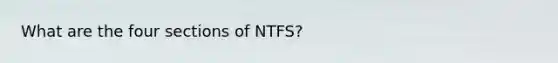 What are the four sections of NTFS?